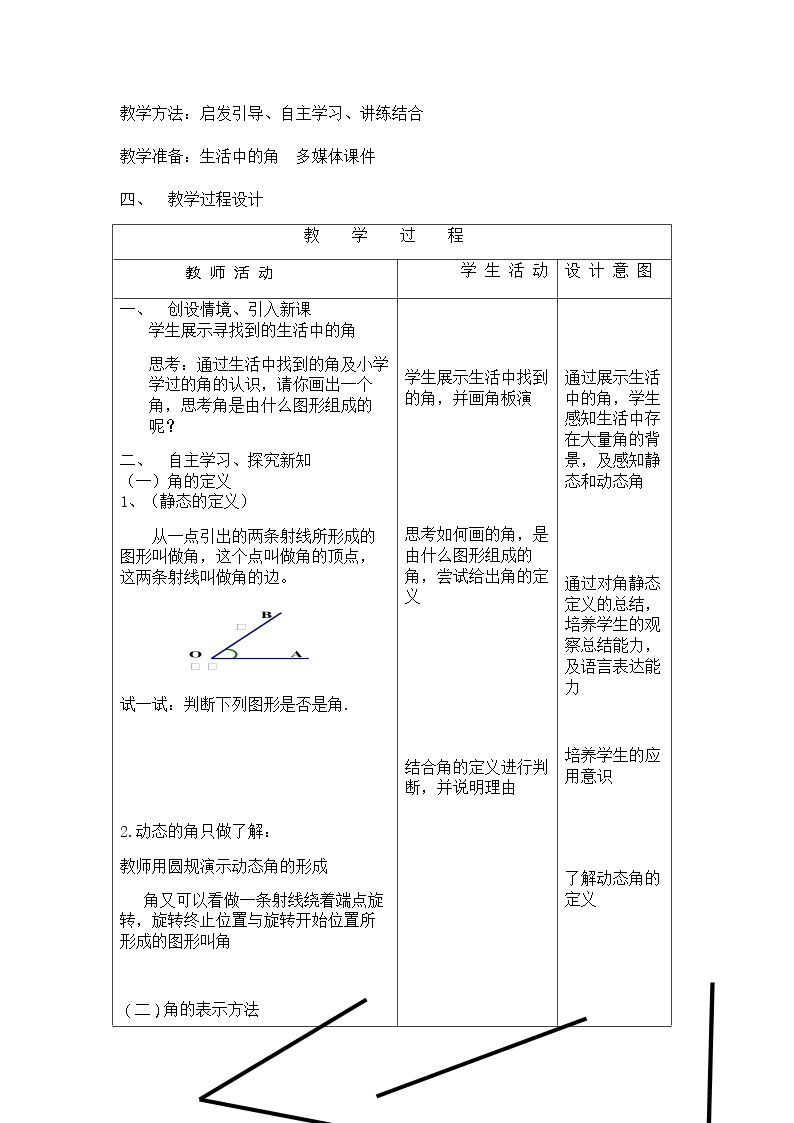 教学方法：启发引导、自主学习、讲练结合

教学准备：生活中的角 多媒体课件

四、 教学过程设计

| 教 学 过 程 | | |
|---|---|---|
| 教 师 活 动 | 学 生 活 动 | 设 计 意 图 |
| 一、 创设情境、引入新课 学生展示寻找到的生活中的角 思考：通过生活中找到的角及小学学过的角的认识，请你画出一个角，思考角是由什么图形组成的呢？ 二、 自主学习、探究新知 （一）角的定义 1、（静态的定义） 从一点引出的两条射线所形成的图形叫做角，这个点叫做角的顶点，这两条射线叫做角的边。 B O A 试一试：判断下列图形是否是角. 2.动态的角只做了解： 教师用圆规演示动态角的形成 角又可以看做一条射线绕着端点旋转，旋转终止位置与旋转开始位置所形成的图形叫角 （二）角的表示方法 | 学生展示生活中找到的角，并画角板演 思考如何画的角，是由什么图形组成的角，尝试给出角的定义 结合角的定义进行判断，并说明理由 | 通过展示生活中的角，学生感知生活中存在大量角的背景，及感知静态和动态角 通过对角静态定义的总结，培养学生的观察总结能力，及语言表达能力 培养学生的应用意识 了解动态角的定义 |